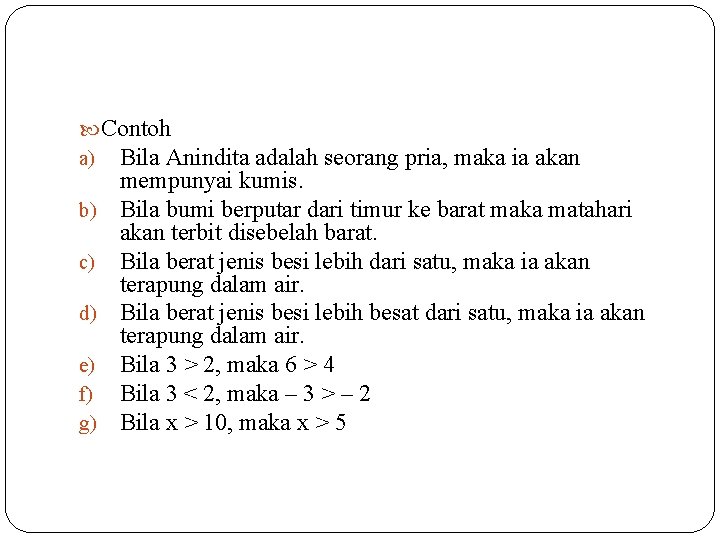 Contoh

a) Bila Anindita adalah seorang pria, maka ia akan mempunyai kumis.

b) Bila bumi berputar dari timur ke barat maka matahari akan terbit disebelah barat.

c) Bila berat jenis besi lebih dari satu, maka ia akan terapung dalam air.

d) Bila berat jenis besi lebih besat dari satu, maka ia akan terapung dalam air.

e) Bila $3 > 2$, maka $6 > 4$

f) Bila $3 < 2$, maka $-3 > -2$

g) Bila $x > 10$, maka $x > 5$